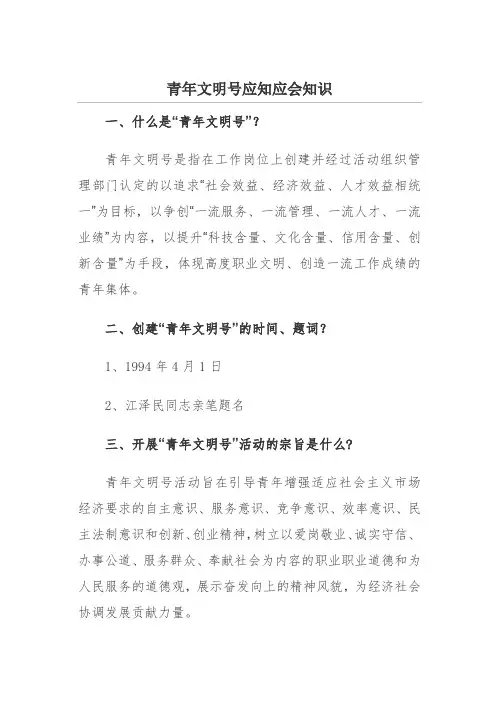 青年文明号应知应会知识

一、什么是“青年文明号”？

青年文明号是指在工作岗位上创建并经过活动组织管理部门认定的以追求“社会效益、经济效益、人才效益相统一”为目标，以争创“一流服务、一流管理、一流人才、一流业绩”为内容，以提升“科技含量、文化含量、信用含量、创新含量”为手段，体现高度职业文明、创造一流工作成绩的青年集体。

二、创建“青年文明号”的时间、题词？

1、1994 年 4 月 1 日

2、江泽民同志亲笔题名

三、开展“青年文明号”活动的宗旨是什么？

青年文明号活动旨在引导青年增强适应社会主义市场经济要求的自主意识、服务意识、竞争意识、效率意识、民主法制意识和创新、创业精神，树立以爱岗敬业、诚实守信、办事公道、服务群众、奉献社会为内容的职业职业道德和为人民服务的道德观，展示奋发向上的精神风貌，为经济社会协调发展贡献力量。